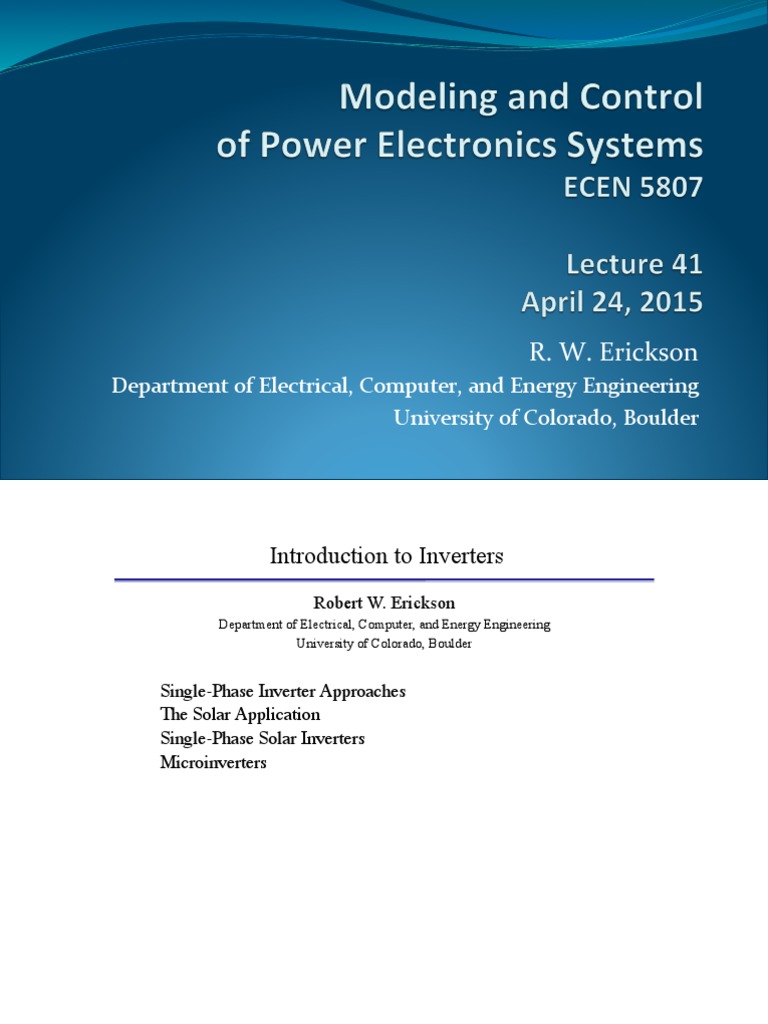 Modeling and Control of Power Electronics Systems
ECEN 5807

Lecture 41
April 24, 2015

R. W. Erickson
Department of Electrical, Computer, and Energy Engineering
University of Colorado, Boulder

Introduction to Inverters

Robert W. Erickson
Department of Electrical, Computer, and Energy Engineering
University of Colorado, Boulder

Single-Phase Inverter Approaches
The Solar Application
Single-Phase Solar Inverters
Microinverters